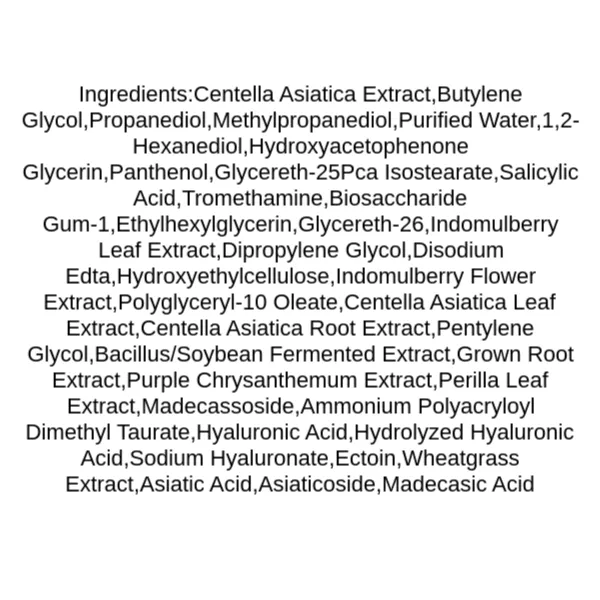 Ingredients:Centella Asiatica Extract,Butylene Glycol,Propanediol,Methylpropanediol,Purified Water,1,2-Hexanediol,Hydroxyacetophenone Glycerin,Panthenol,Glycereth-25Pca Isostearate,Salicylic Acid,Tromethamine,Biosaccharide Gum-1,Ethylhexylglycerin,Glycereth-26,Indomulberry Leaf Extract,Dipropylene Glycol,Disodium Edta,Hydroxyethylcellulose,Indomulberry Flower Extract,Polyglyceryl-10 Oleate,Centella Asiatica Leaf Extract,Centella Asiatica Root Extract,Pentylene Glycol,Bacillus/Soybean Fermented Extract,Grown Root Extract,Purple Chrysanthemum Extract,Perilla Leaf Extract,Madecassoside,Ammonium Polyacryloyl Dimethyl Taurate,Hyaluronic Acid,Hydrolyzed Hyaluronic Acid,Sodium Hyaluronate,Ectoin,Wheatgrass Extract,Asiatic Acid,Asiaticoside,Madecasic Acid